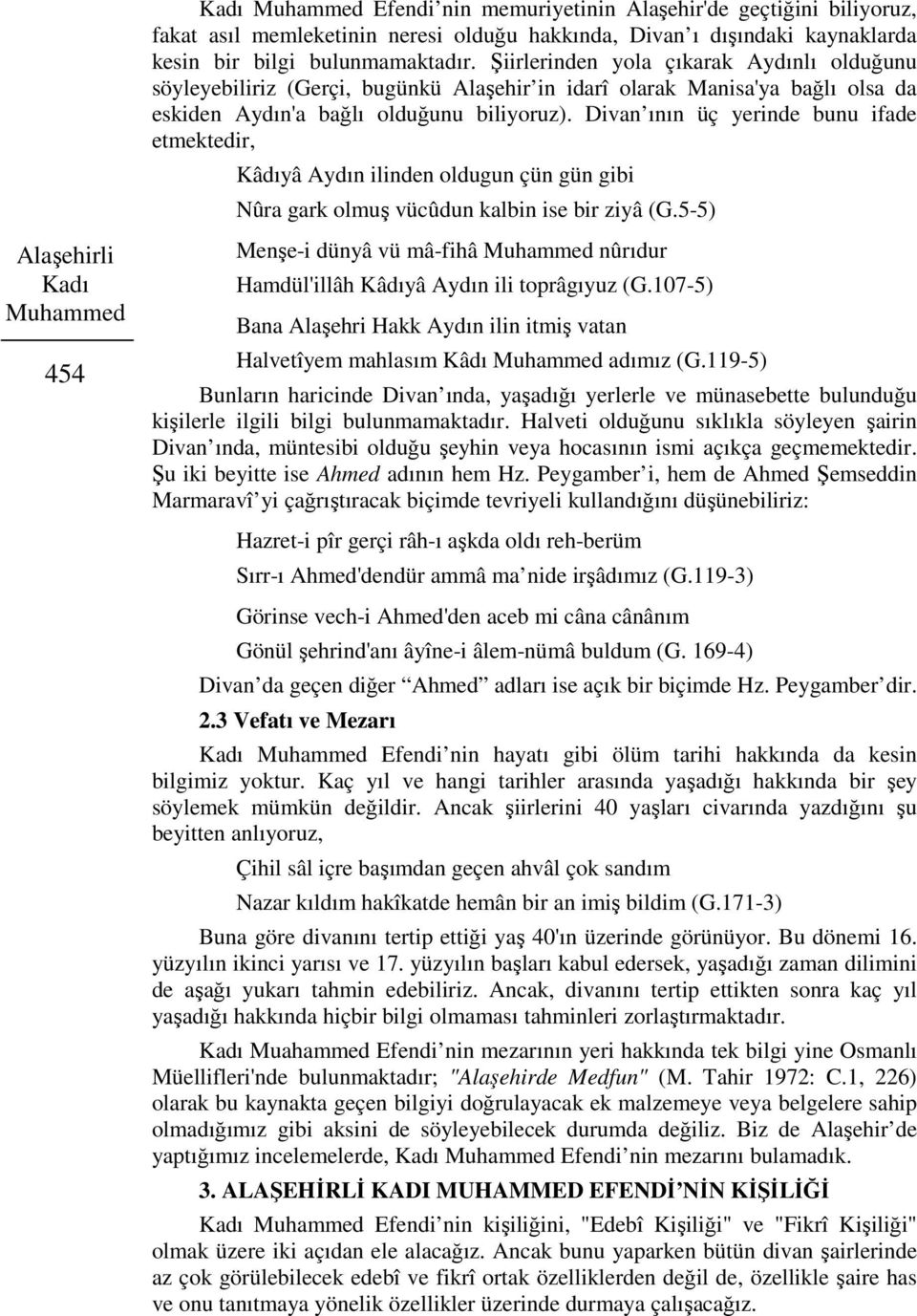 Alaşehirli Kadı Muhammed

454

Kadı Muhammed Efendi nin memuriyetinin Alaşehir'de geçtiğini biliyoruz, fakat asıl memleketinin neresi olduğu hakkında, Divan ı dışındaki kaynaklarda kesin bir bilgi bulunmamaktadır. Şiirlerinden yola çıkarak Aydınlı olduğunu söyleyebiliriz (Gerçi, bugünkü Alaşehir in idarî olarak Manisa'ya bağlı olsa da eskiden Aydın'a bağlı olduğunu biliyoruz). Divan ının üç yerinde bunu ifade etmektedir,

Kâdıyâ Aydın ilinden oldugun çün gün gibi

Nûra gark olmuş vücûdun kalbin ise bir ziyâ (G.5-5)

Menşe-i dünyâ vü mâ-fihâ Muhammed nûrıdur

Hamdül'illâh Kâdıyâ Aydın ili toprâgıyuz (G.107-5)

Bana Alaşehri Hakk Aydın ilin itmiş vatan

Halvetîyem mahlasım Kâdı Muhammed adımız (G.119-5)

Bunların haricinde Divan ında, yaşadığı yerlerle ve münasebette bulunduğu kişilerle ilgili bilgi bulunmamaktadır. Halveti olduğunu sıklıkla söyleyen şairin Divan ında, müntesibi olduğu şeyhin veya hocasının ismi açıkça geçmemektedir. Şu iki beyitte ise Ahmed adının hem Hz. Peygamber i, hem de Ahmed Şemseddin Marmaravî yi çağrıştıracak biçimde tevriyeli kullandığını düşünebiliriz:

Hazret-i pîr gerçi râh-ı aşkda oldı reh-berüm

Sırr-ı Ahmed'dendür ammâ ma nide irşâdımız (G.119-3)

Görinse vech-i Ahmed'den aceb mi câna cânânım

Gönül şehrind'anı âyîne-i âlem-nümâ buldum (G. 169-4)

Divan da geçen diğer Ahmed adları ise açık bir biçimde Hz. Peygamber dir.

2.3 Vefatı ve Mezarı

Kadı Muhammed Efendi nin hayatı gibi ölüm tarihi hakkında da kesin bilgimiz yoktur. Kaç yıl ve hangi tarihler arasında yaşadığı hakkında bir şey söylemek mümkün değildir. Ancak şiirlerini 40 yaşları civarında yazdığını şu beyitten anlıyoruz,

Çihil sâl içre başımdan geçen ahvâl çok sandım

Nazar kıldım hakîkatde hemân bir an imiş bildim (G.171-3)

Buna göre divanını tertip ettiği yaş 40'ın üzerinde görünüyor. Bu dönemi 16. yüzyılın ikinci yarısı ve 17. yüzyılın başları kabul edersek, yaşadığı zaman dilimini de aşağı yukarı tahmin edebiliriz. Ancak, divanını tertip ettikten sonra kaç yıl yaşadığı hakkında hiçbir bilgi olmaması tahminleri zorlaştırmaktadır.

Kadı Muahammed Efendi nin mezarının yeri hakkında tek bilgi yine Osmanlı Müellifleri'nde bulunmaktadır; "Alaşehirde Medfun" (M. Tahir 1972: C.1, 226) olarak bu kaynakta geçen bilgiyi doğrulayacak ek malzemeye veya belgelere sahip olmadığımız gibi aksini de söyleyebilecek durumda değiliz. Biz de Alaşehir de yaptığımız incelemelerde, Kadı Muhammed Efendi nin mezarını bulamadık.

3. ALAŞEHİRLİ KADI MUHAMMED EFENDİ NİN KİŞİLİĞİ

Kadı Muhammed Efendi nin kişiliğini, "Edebî Kişiliği" ve "Fikrî Kişiliği" olmak üzere iki açıdan ele alacağız. Ancak bunu yaparken bütün divan şairlerinde az çok görülebilecek edebî ve fikrî ortak özelliklerden değil de, özellikle şaire has ve onu tanıtmaya yönelik özellikler üzerinde durmaya çalışacağız.